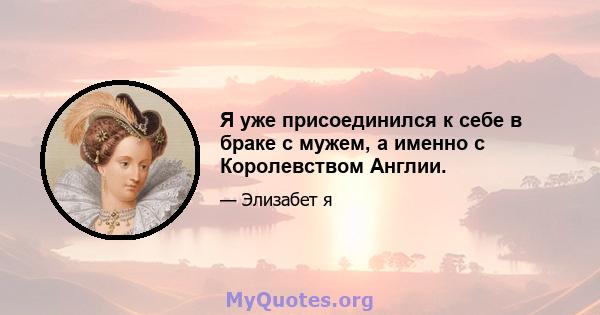 Я уже присоединился к себе в браке с мужем, а именно с Королевством Англии.

— Элизабет я

MyQuotes.org